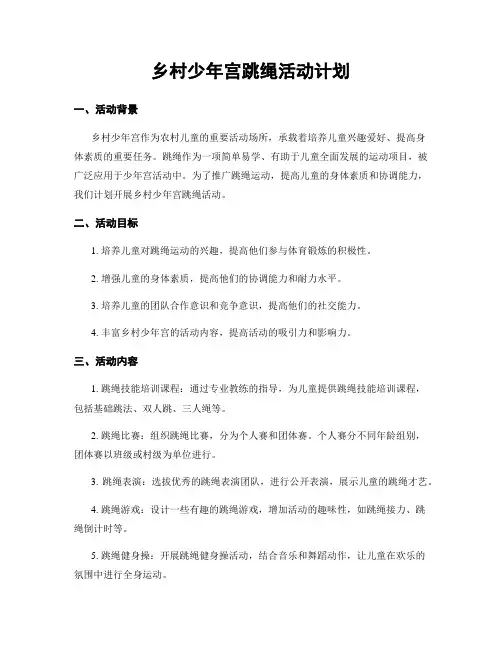 乡村少年宫跳绳活动计划

一、活动背景

乡村少年宫作为农村儿童的重要活动场所，承载着培养儿童兴趣爱好、提高身体素质的重要任务。跳绳作为一项简单易学、有助于儿童全面发展的运动项目，被广泛应用于少年宫活动中。为了推广跳绳运动，提高儿童的身体素质和协调能力，我们计划开展乡村少年宫跳绳活动。

二、活动目标

1. 培养儿童对跳绳运动的兴趣，提高他们参与体育锻炼的积极性。

2. 增强儿童的身体素质，提高他们的协调能力和耐力水平。

3. 培养儿童的团队合作意识和竞争意识，提高他们的社交能力。

4. 丰富乡村少年宫的活动内容，提高活动的吸引力和影响力。

三、活动内容

1. 跳绳技能培训课程：通过专业教练的指导，为儿童提供跳绳技能培训课程，包括基础跳法、双人跳、三人绳等。

2. 跳绳比赛：组织跳绳比赛，分为个人赛和团体赛。个人赛分不同年龄组别，团体赛以班级或村级为单位进行。

3. 跳绳表演：选拔优秀的跳绳表演团队，进行公开表演，展示儿童的跳绳才艺。

4. 跳绳游戏：设计一些有趣的跳绳游戏，增加活动的趣味性，如跳绳接力、跳绳倒计时等。

5. 跳绳健身操：开展跳绳健身操活动，结合音乐和舞蹈动作，让儿童在欢乐的氛围中进行全身运动。